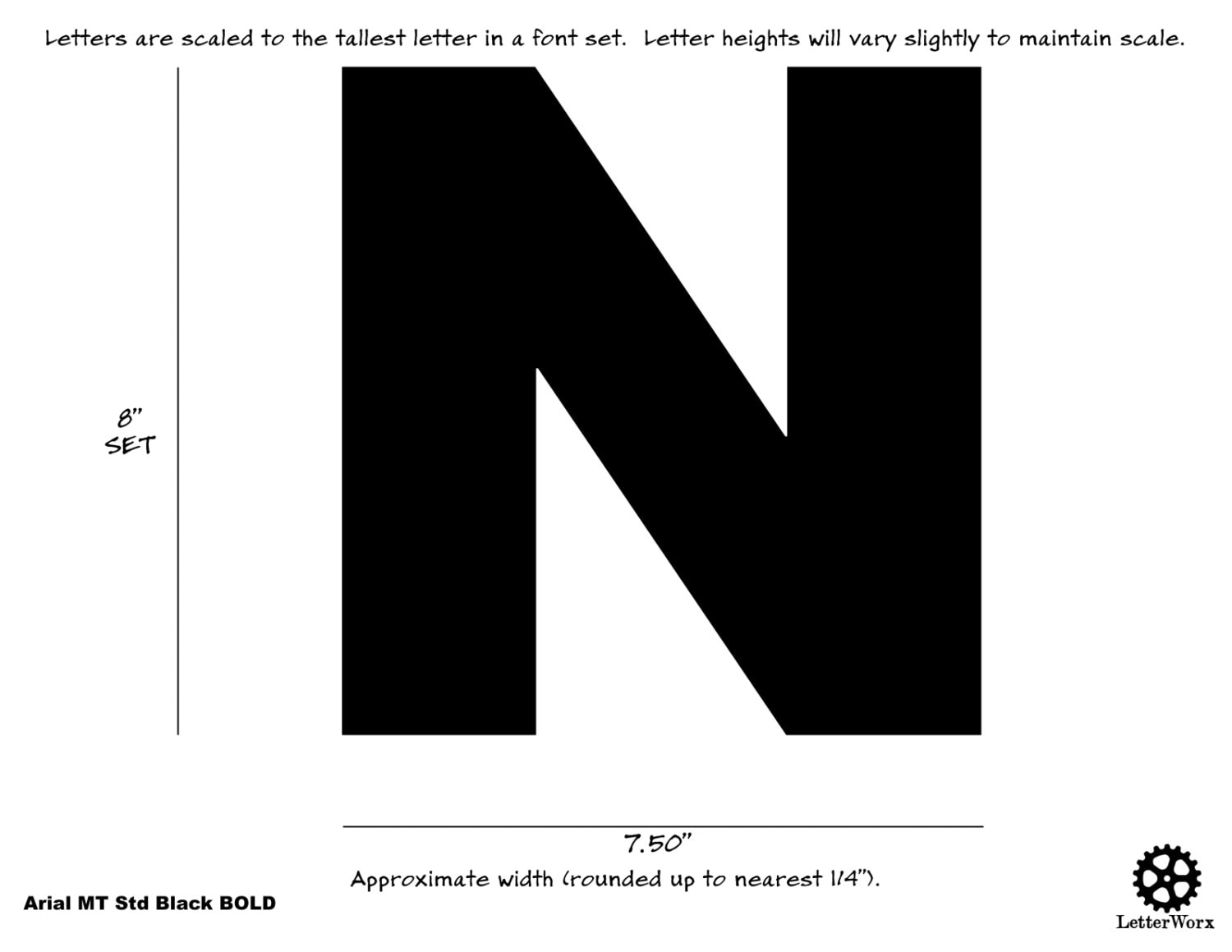 Letters are scaled to the tallest letter in a font set. Letter heights will vary slightly to maintain scale.

8"
SET

N

7.50"
Approximate width (rounded up to nearest 1/4").

Arial MT Std Black BOLD

LetterWorx